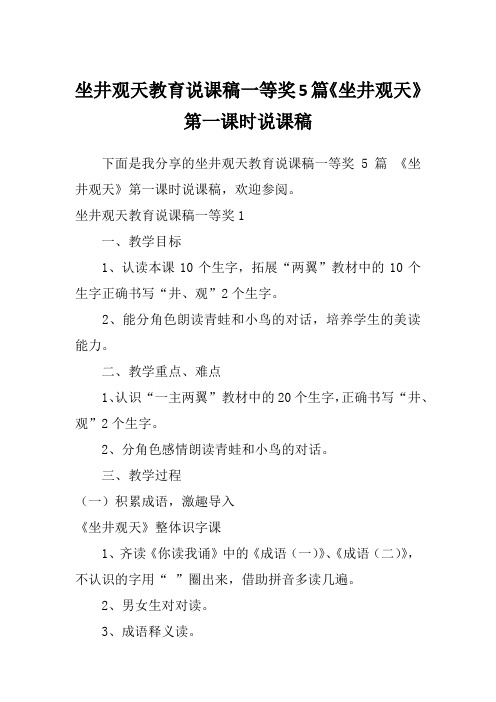 坐井观天教育说课稿一等奖5篇《坐井观天》第一课时说课稿

下面是我分享的坐井观天教育说课稿一等奖 5 篇 《坐井观天》第一课时说课稿，欢迎参阅。

坐井观天教育说课稿一等奖 1

一、教学目标

1、认读本课 10 个生字，拓展“两翼”教材中的 10 个生字正确书写“井、观”2 个生字。

2、能分角色朗读青蛙和小鸟的对话，培养学生的美读能力。

二、教学重点、难点

1、认识“一主两翼”教材中的 20 个生字，正确书写“井、观”2 个生字。

2、分角色感情朗读青蛙和小鸟的对话。

三、教学过程

（一）积累成语，激趣导入

《坐井观天》整体识字课

1、齐读《你读我诵》中的《成语（一）》、《成语（二）》，不认识的字用“ ”圈出来，借助拼音多读几遍。

2、男女生对对读。

3、成语释义读。